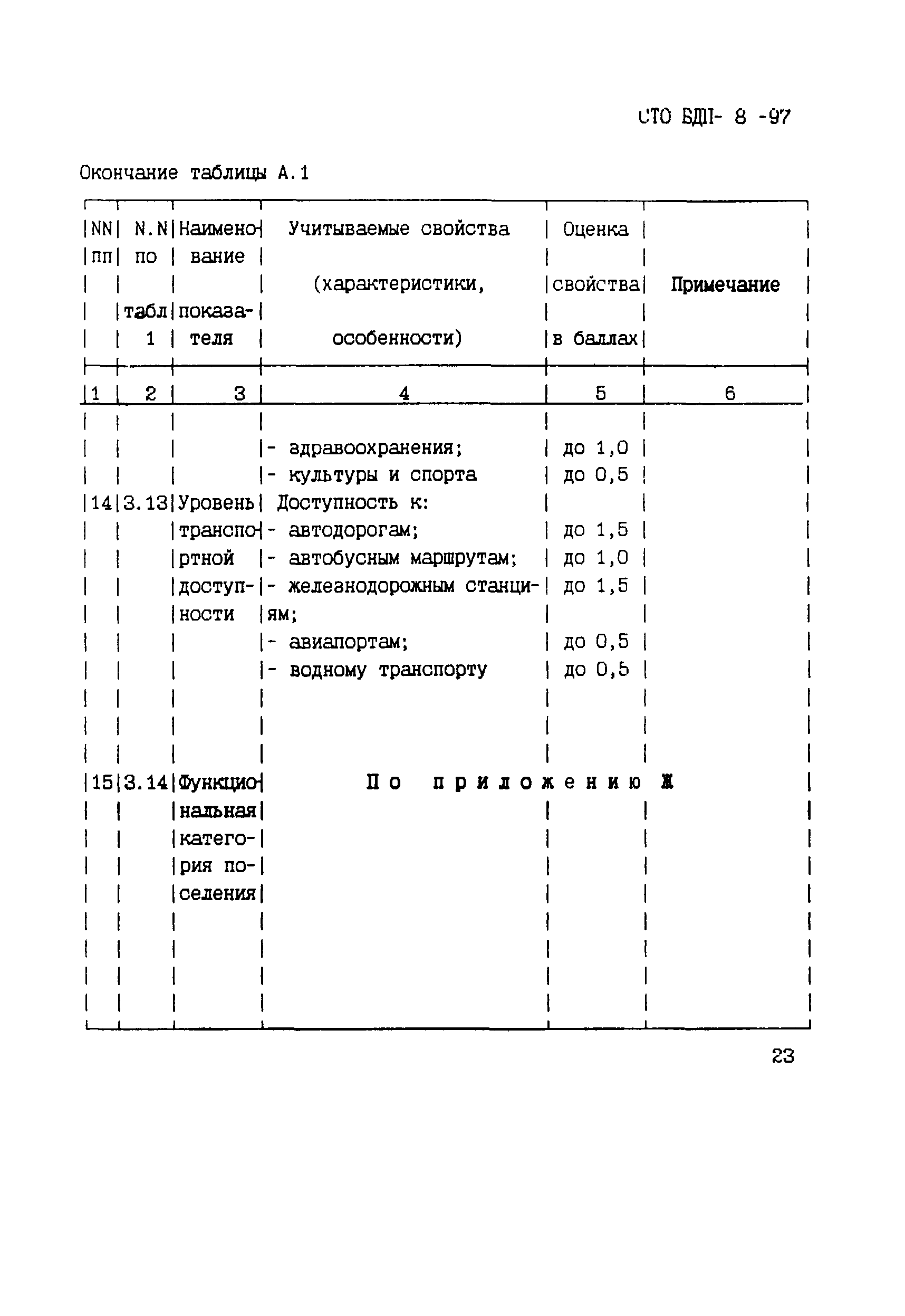 СТО БДП- 8 -97

Окончание таблицы А.1

| NN пп | N.N по табл 1 | Наименование показателя | Учитываемые свойства (характеристики, особенности) | Оценка свойства в баллах | Примечание |
|---|---|---|---|---|---|
| 1 | 2 | 3 | 4 | 5 | 6 |
| | | | - здравоохранения; | до 1,0 | |
| | | | - культуры и спорта | до 0,5 | |
| 14 | 3.13 | Уровень транспортной доступности | Доступность к: | | |
| | | | - автодорогам; | до 1,5 | |
| | | | - автобусным маршрутам; | до 1,0 | |
| | | | - железнодорожным станциям; | до 1,5 | |
| | | | - авиапортам; | до 0,5 | |
| | | | - водному транспорту | до 0,5 | |
| 15 | 3.14 | Функциональная категория поселения | По приложению Ж | | |

23